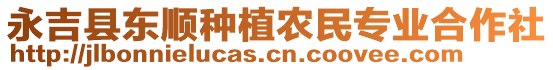 永吉县东顺种植农民专业合作社
http://jlbonnielucas.cn.coovee.com